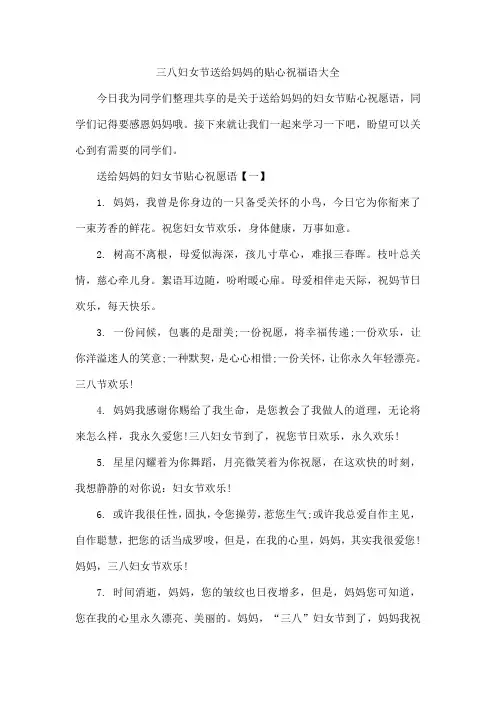 三八妇女节送给妈妈的贴心祝福语大全

今日我为同学们整理共享的是关于送给妈妈的妇女节贴心祝愿语，同学们记得要感恩妈妈哦。接下来就让我们一起来学习一下吧，盼望可以关心到有需要的同学们。

送给妈妈的妇女节贴心祝愿语【一】

1. 妈妈，我曾是你身边的一只备受关怀的小鸟，今日它为你衔来了一束芳香的鲜花。祝您妇女节欢乐，身体健康，万事如意。

2. 树高不离根，母爱似海深，孩儿寸草心，难报三春晖。枝叶总关情，慈心牵儿身。絮语耳边随，吩咐暖心扉。母爱相伴走天际，祝妈节日欢乐，每天快乐。

3. 一份问候，包裹的是甜美;一份祝愿，将幸福传递;一份欢乐，让你洋溢迷人的笑意;一种默契，是心心相惜;一份关怀，让你永久年轻漂亮。三八节欢乐!

4. 妈妈我感谢你赐给了我生命，是您教会了我做人的道理，无论将来怎么样，我永久爱您!三八妇女节到了，祝您节日欢乐，永久欢乐!

5. 星星闪耀着为你舞蹈，月亮微笑着为你祝愿，在这欢快的时刻，我想静静的对你说：妇女节欢乐!

6. 或许我很任性，固执，令您操劳，惹您生气;或许我总爱自作主见，自作聪慧，把您的话当成罗唆，但是，在我的心里，妈妈，其实我很爱您!妈妈，三八妇女节欢乐!

7. 时间消逝，妈妈，您的皱纹也日夜增多，但是，妈妈您可知道，您在我的心里永久漂亮、美丽的。妈妈，“三八”妇女节到了，妈妈我祝